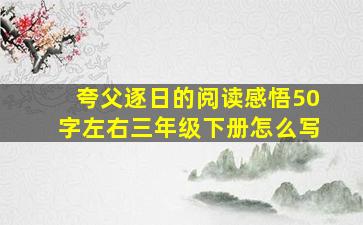 夸父逐日的阅读感悟50字左右三年级下册怎么写